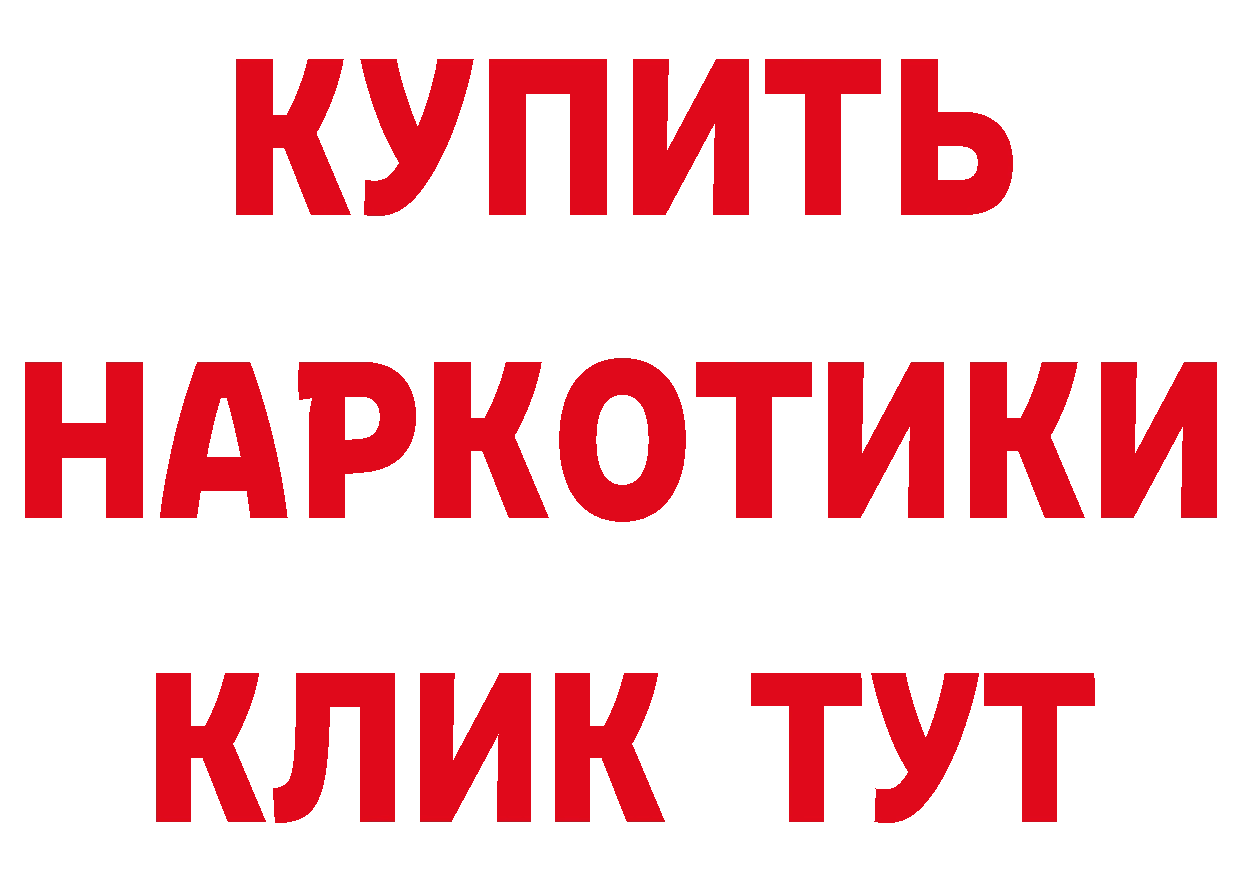 КУПИТЬ
НАРКОТИКИ
КЛИК ТУТ